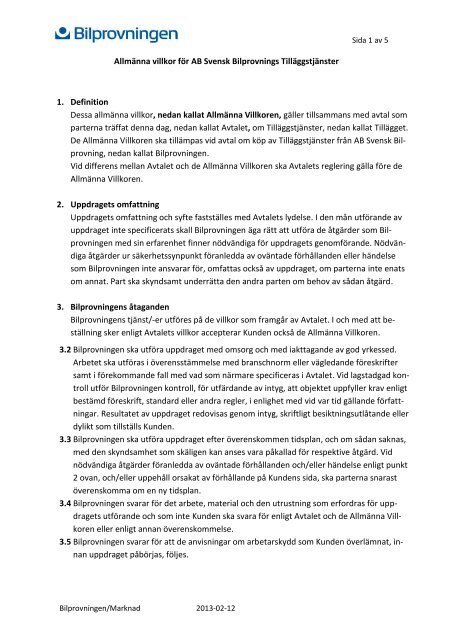 Bilprovningen

Sida 1 av 5

Allmänna villkor för AB Svensk Bilprovnings Tilläggstjänster

1. Definition
Dessa allmänna villkor, nedan kallat Allmänna Villkoren, gäller tillsammans med avtal som parterna träffat denna dag, nedan kallat Avtalet, om Tilläggstjänster, nedan kallat Tillägget. De Allmänna Villkoren ska tillämpas vid avtal om köp av Tilläggstjänster från AB Svensk Bilprovning, nedan kallat Bilprovningen.
Vid differens mellan Avtalet och de Allmänna Villkoren ska Avtalets reglering gälla före de Allmänna Villkoren.

2. Uppdragets omfattning
Uppdragets omfattning och syfte fastställes med Avtalets lydelse. I den mån utförande av uppdraget inte specificerats skall Bilprovningen äga rätt att utföra de åtgärder som Bilprovningen med sin erfarenhet finner nödvändiga för uppdragets genomförande. Nödvändiga åtgärder ur säkerhetssynpunkt föranledda av oväntade förhållanden eller händelse som Bilprovningen inte ansvarar för, omfattas också av uppdraget, om parterna inte enats om annat. Part ska skyndsamt underrätta den andra parten om behov av sådan åtgärd.

3. Bilprovningens åtaganden
Bilprovningens tjänst/-er utföres på de villkor som framgår av Avtalet. I och med att beställning sker enligt Avtalets villkor accepterar Kunden också de Allmänna Villkoren.

3.2 Bilprovningen ska utföra uppdraget med omsorg och med iakttagande av god yrkessed. Arbetet ska utföras i överensstämmelse med branschnorm eller vägledande föreskrifter samt i förekommande fall med vad som närmare specificeras i Avtalet. Vid lagstadgad kontroll utför Bilprovningen kontroll, för utfärdande av intyg, att objektet uppfyller krav enligt bestämd föreskrift, standard eller andra regler, i enlighet med vid var tid gällande författningar. Resultatet av uppdraget redovisas genom intyg, skriftligt besiktningsutlåtande eller dylikt som tillställs Kunden.

3.3 Bilprovningen ska utföra uppdraget efter överenskommen tidsplan, och om sådan saknas, med den skyndsamhet som skäligen kan anses vara påkallad för respektive åtgärd. Vid nödvändiga åtgärder föranledda av oväntade förhållanden och/eller händelse enligt punkt 2 ovan, och/eller uppehåll orsakat av förhållande på Kundens sida, ska parterna snarast överenskomma om en ny tidsplan.

3.4 Bilprovningen svarar för det arbete, material och den utrustning som erfordras för uppdragets utförande och som inte Kunden ska svara för enligt Avtalet och de Allmänna Villkoren eller enligt annan överenskommelse.

3.5 Bilprovningen svarar för att de anvisningar om arbetarskydd som Kunden överlämnat, innan uppdraget påbörjas, följes.

Bilprovningen/Marknad 2013-02-12